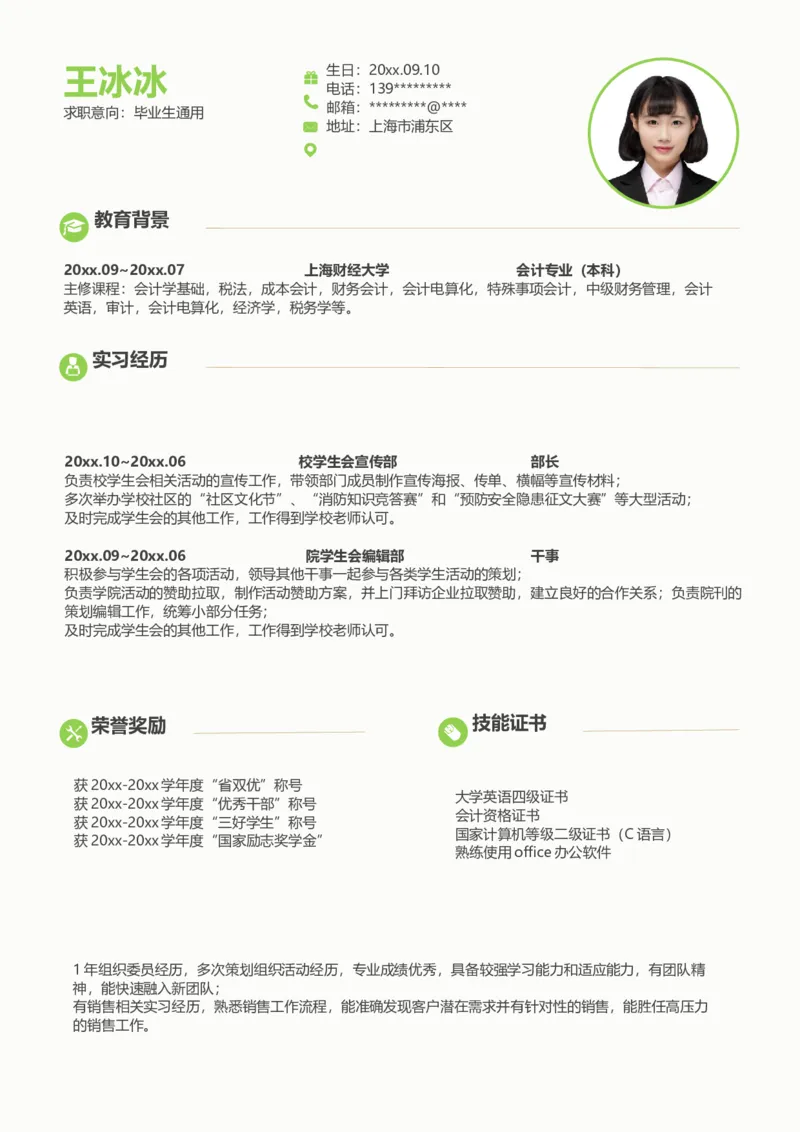 王冰冰
求职意向：毕业生通用

生日：20xx.09.10
电话：139*********
邮箱：*********@****
地址：上海市浦东区

教育背景

20xx.09~20xx.07　上海财经大学　会计专业（本科）
主修课程：会计学基础，税法，成本会计，财务会计，会计电算化，特殊事项会计，中级财务管理，会计英语，审计，会计电算化，经济学，税务学等。

实习经历

20xx.10~20xx.06　校学生会宣传部　部长
负责校学生会相关活动的宣传工作，带领部门成员制作宣传海报、传单、横幅等宣传材料；
多次举办学校社区的“社区文化节”、“消防知识竞答赛”和“预防安全隐患征文大赛”等大型活动；
及时完成学生会的其他工作，工作得到学校老师认可。

20xx.09~20xx.06　院学生会编辑部　干事
积极参与学生会的各项活动，领导其他干事一起参与各类学生活动的策划；
负责学院活动的赞助拉取，制作活动赞助方案，并上门拜访企业拉取赞助，建立良好的合作关系；负责院刊的策划编辑工作，统筹小部分任务；
及时完成学生会的其他工作，工作得到学校老师认可。

荣誉奖励

获 20xx-20xx 学年度“省双优”称号
获 20xx-20xx 学年度“优秀干部”称号
获 20xx-20xx 学年度“三好学生”称号
获 20xx-20xx 学年度“国家励志奖学金”

技能证书

大学英语四级证书
会计资格证书
国家计算机等级二级证书（C 语言）
熟练使用 office 办公软件

1 年组织委员经历，多次策划组织活动经历，专业成绩优秀，具备较强学习能力和适应能力，有团队精神，能快速融入新团队；
有销售相关实习经历，熟悉销售工作流程，能准确发现客户潜在需求并有针对性的销售，能胜任高压力的销售工作。